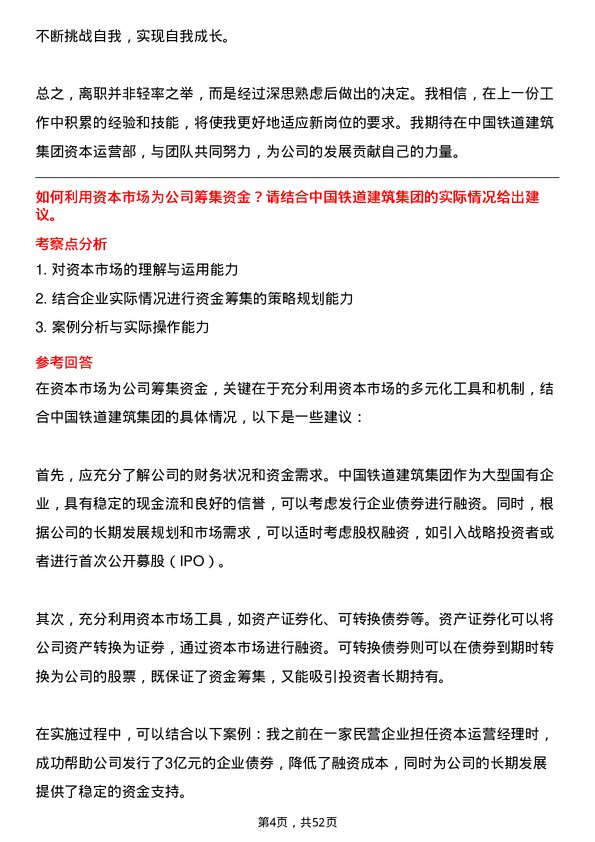 不断挑战自我，实现自我成长。

总之，离职并非轻率之举，而是经过深思熟虑后做出的决定。我相信，在上一份工作中积累的经验和技能，将使我更好地适应新岗位的要求。我期待在中国铁道建筑集团资本运营部，与团队共同努力，为公司的发展贡献自己的力量。

如何利用资本市场为公司筹集资金？请结合中国铁道建筑集团的实际情况给出建议。

考察点分析

1. 对资本市场的理解与运用能力
2. 结合企业实际情况进行资金筹集的策略规划能力
3. 案例分析与实际操作能力

参考回答

在资本市场为公司筹集资金，关键在于充分利用资本市场的多元化工具和机制，结合中国铁道建筑集团的具体情况，以下是一些建议：

首先，应充分了解公司的财务状况和资金需求。中国铁道建筑集团作为大型国有企业，具有稳定的现金流和良好的信誉，可以考虑发行企业债券进行融资。同时，根据公司的长期发展规划和市场需求，可以适时考虑股权融资，如引入战略投资者或者进行首次公开募股（IPO）。

其次，充分利用资本市场工具，如资产证券化、可转换债券等。资产证券化可以将公司资产转换为证券，通过资本市场进行融资。可转换债券则可以在债券到期时转换为公司的股票，既保证了资金筹集，又能吸引投资者长期持有。

在实施过程中，可以结合以下案例：我之前在一家民营企业担任资本运营经理时，成功帮助公司发行了3亿元的企业债券，降低了融资成本，同时为公司的长期发展提供了稳定的资金支持。

第4页，共52页